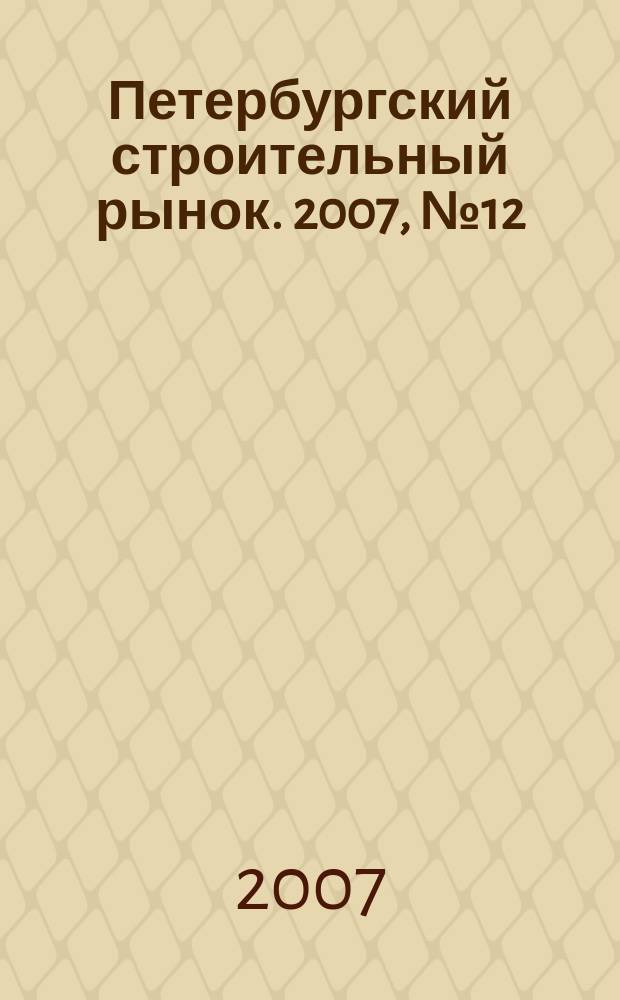 Петербургский строительный рынок. 2007, №12

2007